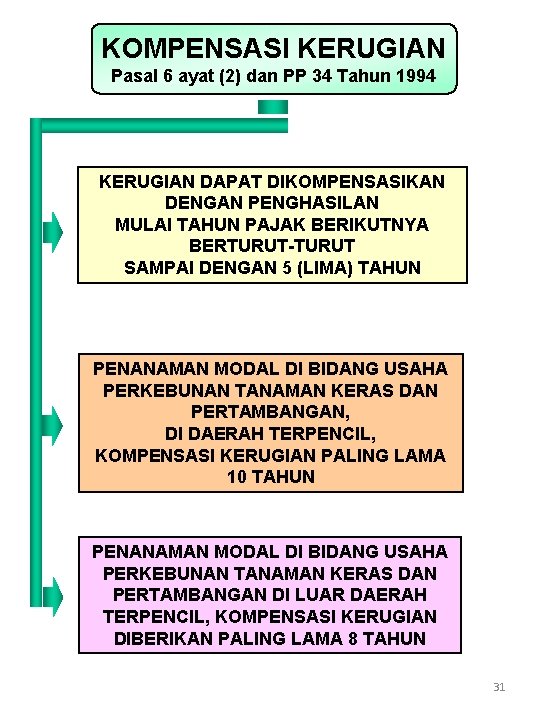 KOMPENSASI KERUGIAN
Pasal 6 ayat (2) dan PP 34 Tahun 1994

KERUGIAN DAPAT DIKOMPENSASIKAN DENGAN PENGHASILAN MULAI TAHUN PAJAK BERIKUTNYA BERTURUT-TURUT SAMPAI DENGAN 5 (LIMA) TAHUN

PENANAMAN MODAL DI BIDANG USAHA PERKEBUNAN TANAMAN KERAS DAN PERTAMBANGAN, DI DAERAH TERPENCIL, KOMPENSASI KERUGIAN PALING LAMA 10 TAHUN

PENANAMAN MODAL DI BIDANG USAHA PERKEBUNAN TANAMAN KERAS DAN PERTAMBANGAN DI LUAR DAERAH TERPENCIL, KOMPENSASI KERUGIAN DIBERIKAN PALING LAMA 8 TAHUN

31